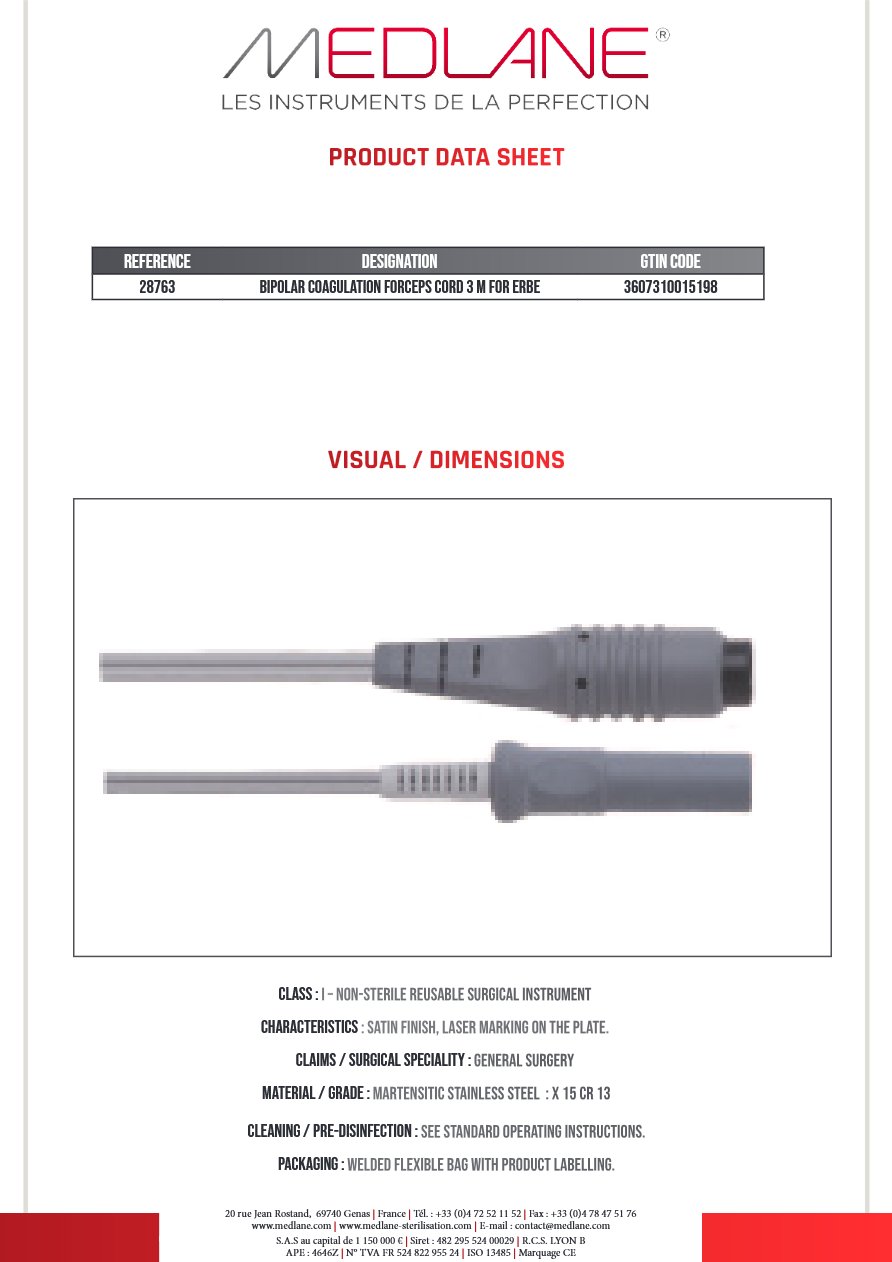 MEDLANE®
LES INSTRUMENTS DE LA PERFECTION

PRODUCT DATA SHEET

| REFERENCE | DESIGNATION | GTIN CODE |
|---|---|---|
| 28763 | BIPOLAR COAGULATION FORCEPS CORD 3 M FOR ERBE | 3607310015198 |

VISUAL / DIMENSIONS

CLASS : I – NON-STERILE REUSABLE SURGICAL INSTRUMENT

CHARACTERISTICS : SATIN FINISH, LASER MARKING ON THE PLATE.

CLAIMS / SURGICAL SPECIALITY : GENERAL SURGERY

MATERIAL / GRADE : MARTENSITIC STAINLESS STEEL : X 15 CR 13

CLEANING / PRE-DISINFECTION : SEE STANDARD OPERATING INSTRUCTIONS.

PACKAGING : WELDED FLEXIBLE BAG WITH PRODUCT LABELLING.

20 rue Jean Rostand, 69740 Genas | France | Tél. : +33 (0)4 72 52 11 52 | Fax : +33 (0)4 78 47 51 76
www.medlane.com | www.medlane-sterilisation.com | E-mail : contact@medlane.com
S.A.S au capital de 1 150 000 € | Siret : 482 295 524 00029 | R.C.S. LYON B
APE : 4646Z | N° TVA FR 524 822 955 24 | ISO 13485 | Marquage CE